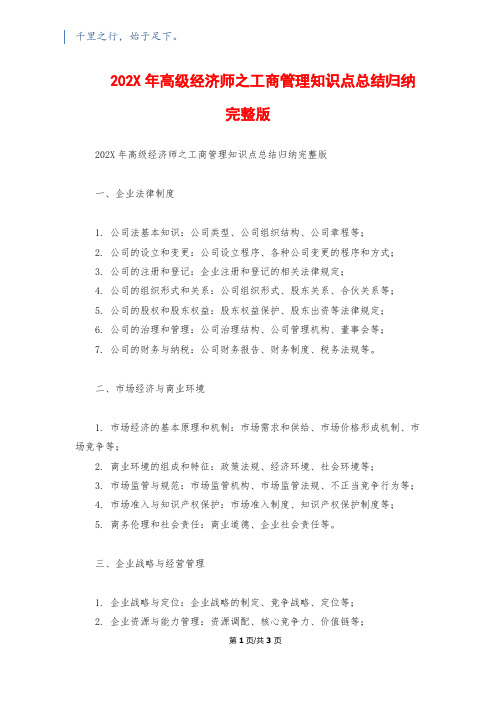 千里之行，始于足下。

202X 年高级经济师之工商管理知识点总结归纳完整版

202X 年高级经济师之工商管理知识点总结归纳完整版

一、企业法律制度

1. 公司法基本知识：公司类型、公司组织结构、公司章程等；

2. 公司的设立和变更：公司设立程序、各种公司变更的程序和方式；

3. 公司的注册和登记：企业注册和登记的相关法律规定；

4. 公司的组织形式和关系：公司组织形式、股东关系、合伙关系等；

5. 公司的股权和股东权益：股东权益保护、股东出资等法律规定；

6. 公司的治理和管理：公司治理结构、公司管理机构、董事会等；

7. 公司的财务与纳税：公司财务报告、财务制度、税务法规等。

二、市场经济与商业环境

1. 市场经济的基本原理和机制：市场需求和供给、市场价格形成机制、市场竞争等；

2. 商业环境的组成和特征：政策法规、经济环境、社会环境等；

3. 市场监管与规范：市场监管机构、市场监管法规、不正当竞争行为等；

4. 市场准入与知识产权保护：市场准入制度、知识产权保护制度等；

5. 商务伦理和社会责任：商业道德、企业社会责任等。

三、企业战略与经营管理

1. 企业战略与定位：企业战略的制定、竞争战略、定位等；

2. 企业资源与能力管理：资源调配、核心竞争力、价值链等；

第 1 页/共 3 页